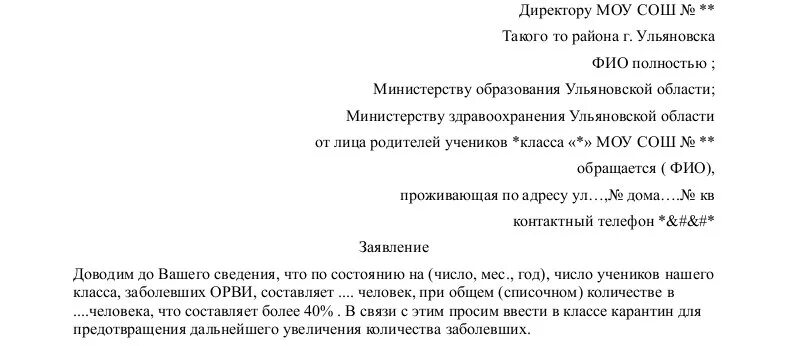 Директору МОУ СОШ № **

Такого то района г. Ульяновска

ФИО полностью ;

Министерству образования Ульяновской области;

Министерству здравоохранения Ульяновской области

от лица родителей учеников *класса «*» МОУ СОШ № **

обращается ( ФИО),

проживающая по адресу ул…,№ дома….№ кв

контактный телефон *&#&#*

Заявление

Доводим до Вашего сведения, что по состоянию на (число, мес., год), число учеников нашего класса, заболевших ОРВИ, составляет .... человек, при общем (списочном) количестве в ....человека, что составляет более 40% . В связи с этим просим ввести в классе карантин для предотвращения дальнейшего увеличения количества заболевших.